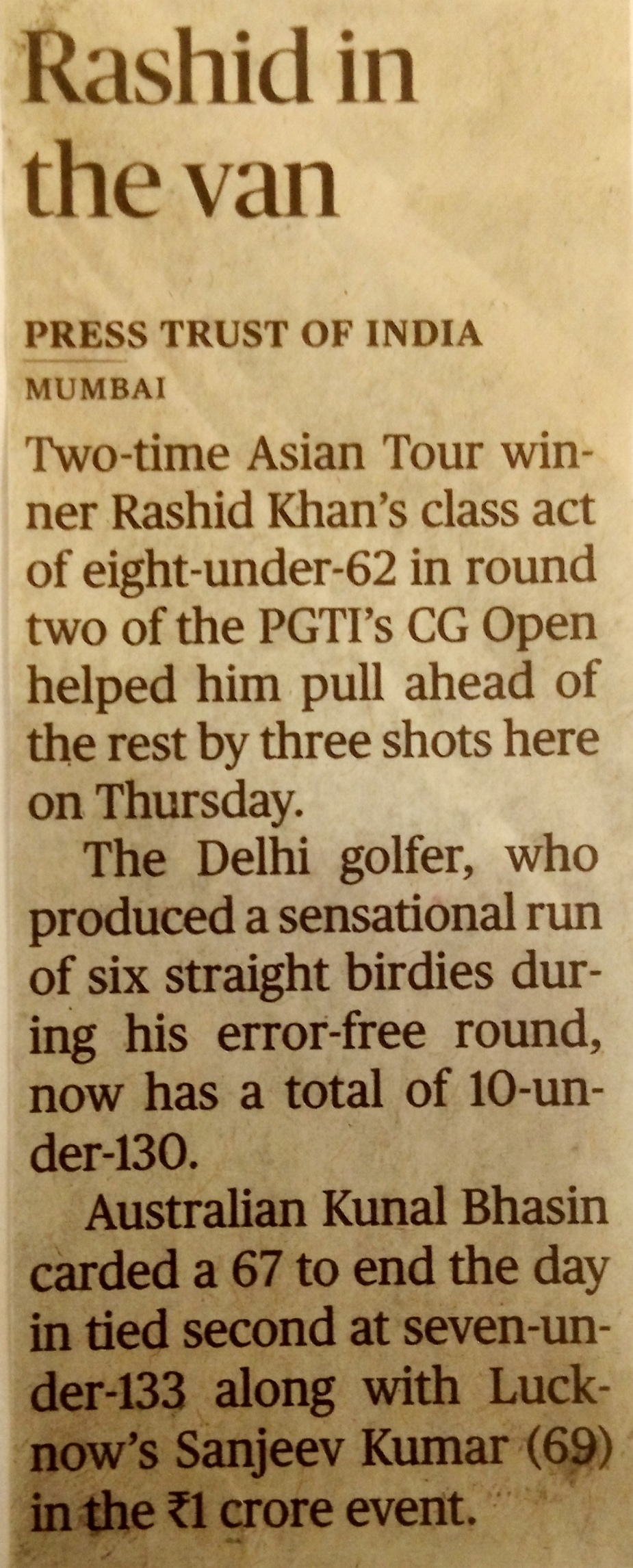 Rashid in the van

PRESS TRUST OF INDIA
MUMBAI

Two-time Asian Tour winner Rashid Khan's class act of eight-under-62 in round two of the PGTI's CG Open helped him pull ahead of the rest by three shots here on Thursday.

The Delhi golfer, who produced a sensational run of six straight birdies during his error-free round, now has a total of 10-under-130.

Australian Kunal Bhasin carded a 67 to end the day in tied second at seven-under-133 along with Lucknow's Sanjeev Kumar (69) in the ₹1 crore event.